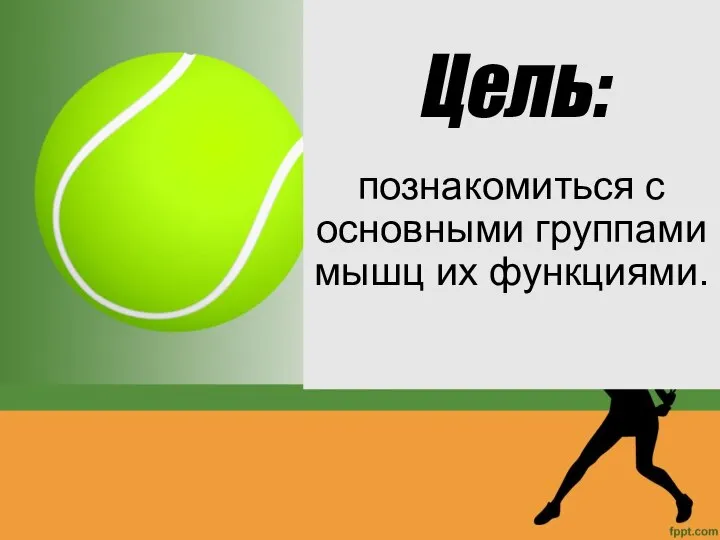 Цель:

познакомиться с основными группами мышц их функциями.

fppt.com